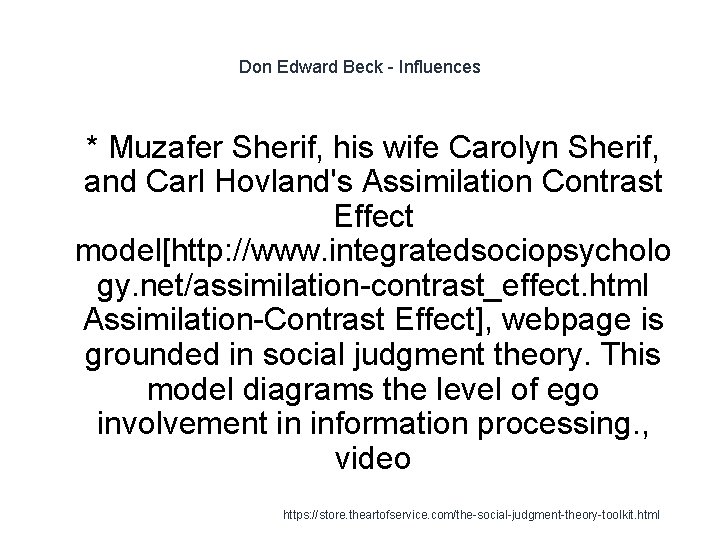 Don Edward Beck - Influences

* Muzafer Sherif, his wife Carolyn Sherif, and Carl Hovland's Assimilation Contrast Effect model[http://www.integratedsociopsychology.net/assimilation-contrast_effect.html Assimilation-Contrast Effect], webpage is grounded in social judgment theory. This model diagrams the level of ego involvement in information processing., video

https://store.theartofservice.com/the-social-judgment-theory-toolkit.html